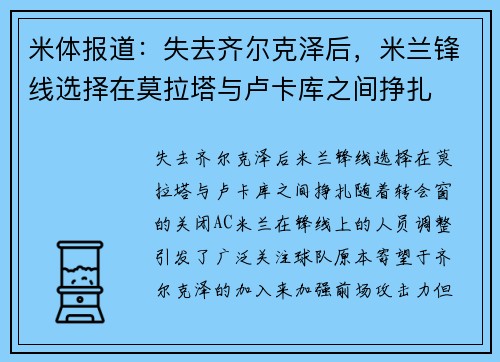 米体报道：失去齐尔克泽后，米兰锋线选择在莫拉塔与卢卡库之间挣扎

失去齐尔克泽后米兰锋线选择在莫拉塔与卢卡库之间挣扎随着转会窗的关闭AC米兰在锋线上的人员调整引发了广泛关注球队原本寄望于齐尔克泽的加入来加强前场攻击力但